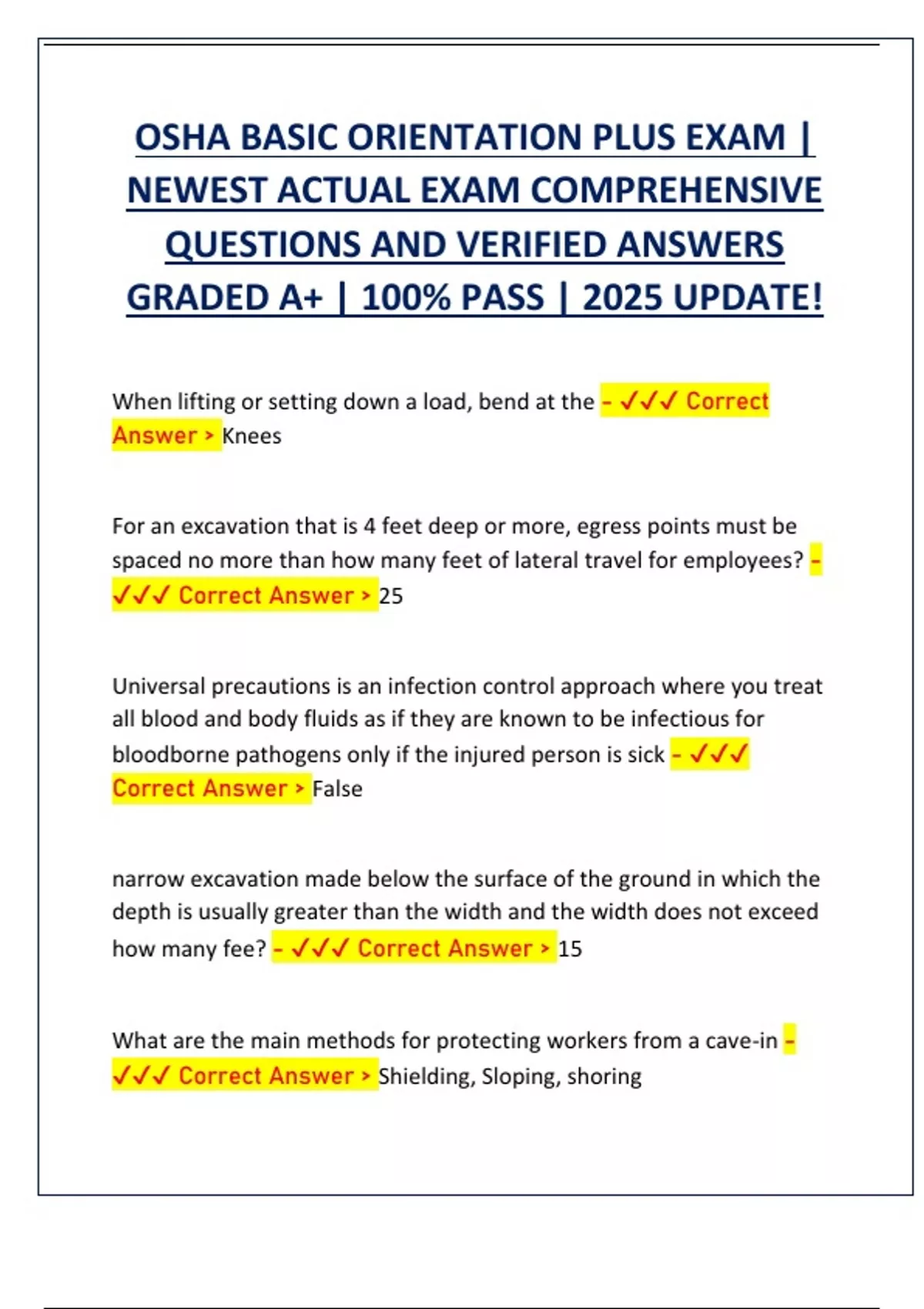 OSHA BASIC ORIENTATION PLUS EXAM | NEWEST ACTUAL EXAM COMPREHENSIVE QUESTIONS AND VERIFIED ANSWERS GRADED A+ | 100% PASS | 2025 UPDATE!

When lifting or setting down a load, bend at the - ✓✓✓ Correct Answer > Knees

For an excavation that is 4 feet deep or more, egress points must be spaced no more than how many feet of lateral travel for employees? - ✓✓✓ Correct Answer > 25

Universal precautions is an infection control approach where you treat all blood and body fluids as if they are known to be infectious for bloodborne pathogens only if the injured person is sick - ✓✓✓ Correct Answer > False

narrow excavation made below the surface of the ground in which the depth is usually greater than the width and the width does not exceed how many fee? - ✓✓✓ Correct Answer > 15

What are the main methods for protecting workers from a cave-in - ✓✓✓ Correct Answer > Shielding, Sloping, shoring